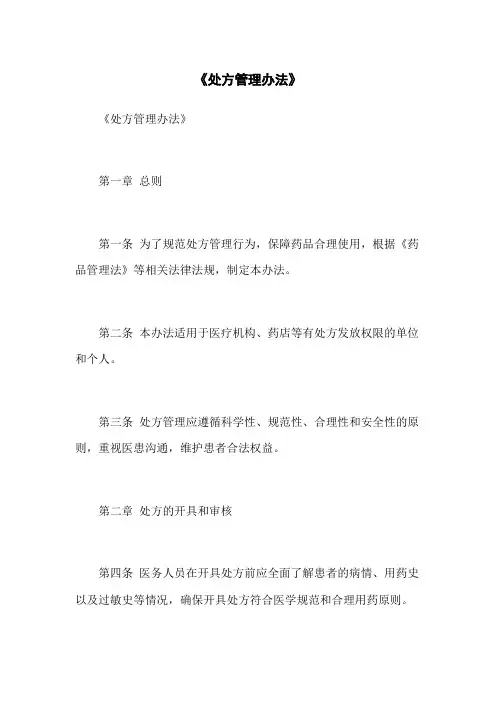 《处方管理办法》

《处方管理办法》

第一章 总则

第一条 为了规范处方管理行为，保障药品合理使用，根据《药品管理法》等相关法律法规，制定本办法。

第二条 本办法适用于医疗机构、药店等有处方发放权限的单位和个人。

第三条 处方管理应遵循科学性、规范性、合理性和安全性的原则，重视医患沟通，维护患者合法权益。

第二章 处方的开具和审核

第四条 医务人员在开具处方前应全面了解患者的病情、用药史以及过敏史等情况，确保开具处方符合医学规范和合理用药原则。